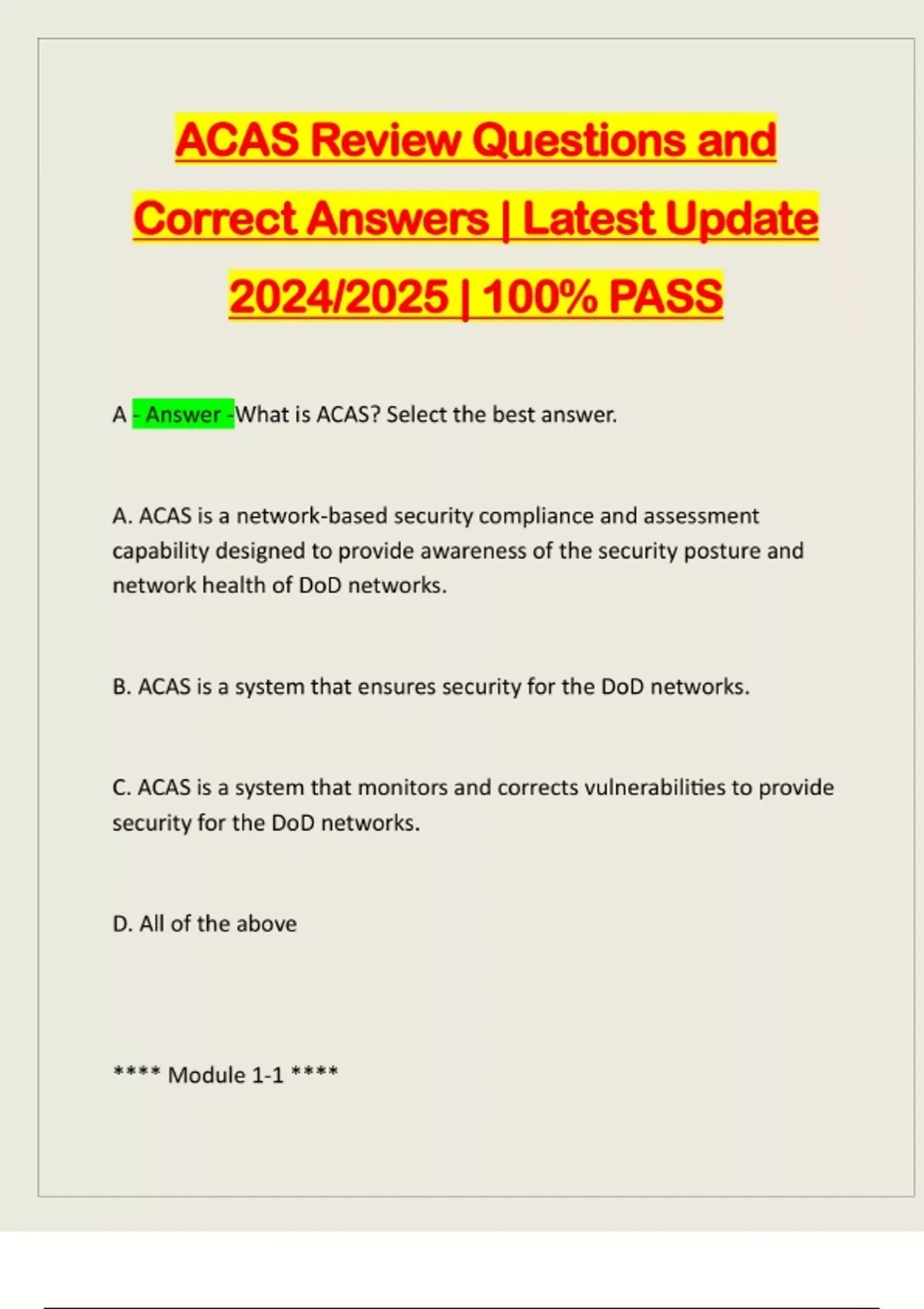 ACAS Review Questions and Correct Answers | Latest Update 2024/2025 | 100% PASS

A - Answer -What is ACAS? Select the best answer.

A. ACAS is a network-based security compliance and assessment capability designed to provide awareness of the security posture and network health of DoD networks.

B. ACAS is a system that ensures security for the DoD networks.

C. ACAS is a system that monitors and corrects vulnerabilities to provide security for the DoD networks.

D. All of the above

**** Module 1-1 ****